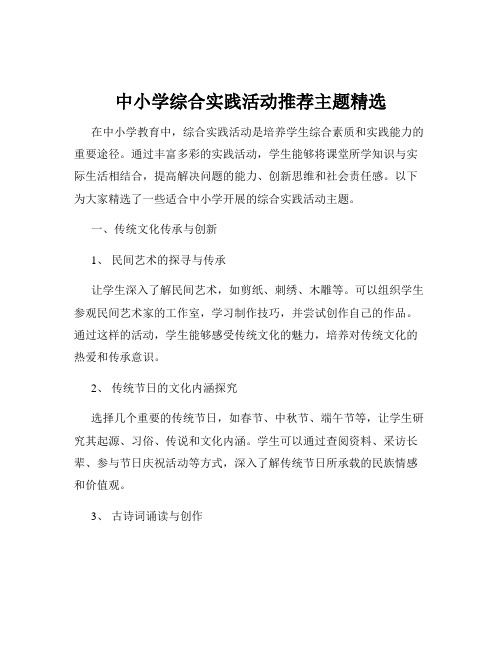 中小学综合实践活动推荐主题精选

在中小学教育中，综合实践活动是培养学生综合素质和实践能力的重要途径。通过丰富多彩的实践活动，学生能够将课堂所学知识与实际生活相结合，提高解决问题的能力、创新思维和社会责任感。以下为大家精选了一些适合中小学开展的综合实践活动主题。

一、传统文化传承与创新

1、 民间艺术的探寻与传承

让学生深入了解民间艺术，如剪纸、刺绣、木雕等。可以组织学生参观民间艺术家的工作室，学习制作技巧，并尝试创作自己的作品。通过这样的活动，学生能够感受传统文化的魅力，培养对传统文化的热爱和传承意识。

2、 传统节日的文化内涵探究

选择几个重要的传统节日，如春节、中秋节、端午节等，让学生研究其起源、习俗、传说和文化内涵。学生可以通过查阅资料、采访长辈、参与节日庆祝活动等方式，深入了解传统节日所承载的民族情感和价值观。

3、 古诗词诵读与创作